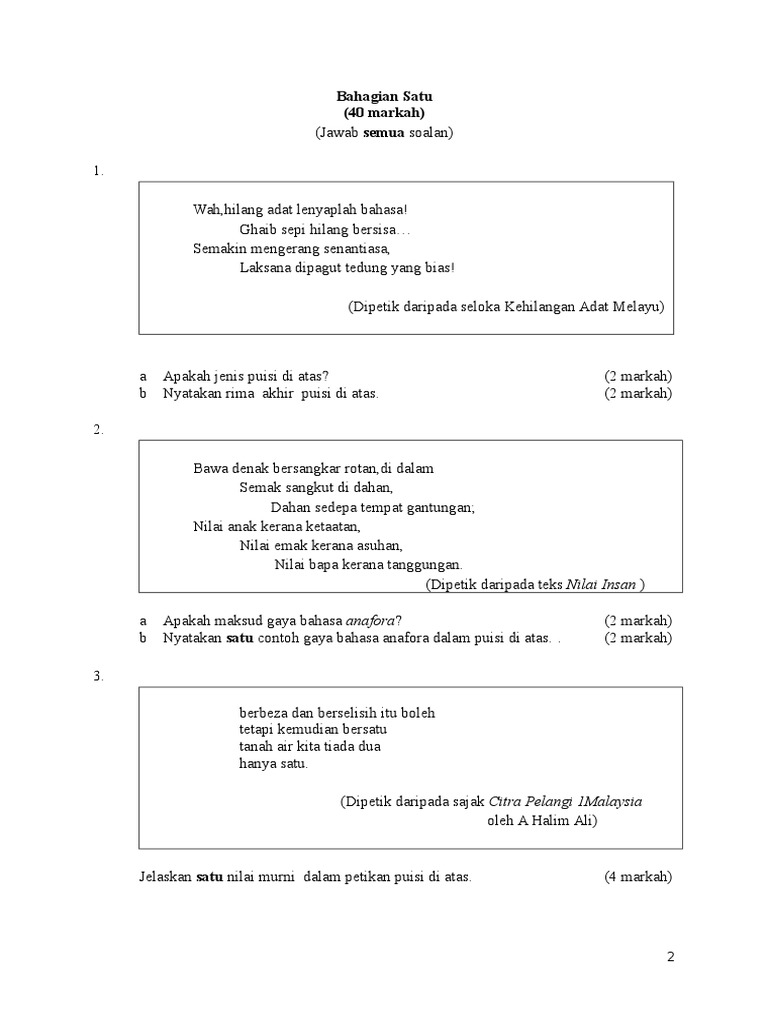 Bahagian Satu
(40 markah)
(Jawab semua soalan)

1.

Wah,hilang adat lenyaplah bahasa!
Ghaib sepi hilang bersisa…
Semakin mengerang senantiasa,
Laksana dipagut tedung yang bias!

(Dipetik daripada seloka Kehilangan Adat Melayu)

a Apakah jenis puisi di atas? (2 markah)
b Nyatakan rima akhir puisi di atas. (2 markah)

2.

Bawa denak bersangkar rotan,di dalam
Semak sangkut di dahan,
Dahan sedepa tempat gantungan;
Nilai anak kerana ketaatan,
Nilai emak kerana asuhan,
Nilai bapa kerana tanggungan.
(Dipetik daripada teks Nilai Insan )

a Apakah maksud gaya bahasa anafora? (2 markah)
b Nyatakan satu contoh gaya bahasa anafora dalam puisi di atas. . (2 markah)

3.

berbeza dan berselisih itu boleh
tetapi kemudian bersatu
tanah air kita tiada dua
hanya satu.

(Dipetik daripada sajak Citra Pelangi 1Malaysia
oleh A Halim Ali)

Jelaskan satu nilai murni dalam petikan puisi di atas. (4 markah)

2